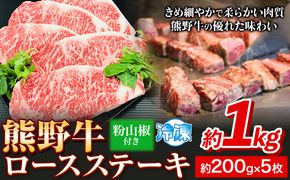 きめ細やかで柔らかい肉質
熊野牛の優れた味わい

熊野牛
粉山椒付き
冷凍
約1kg
ロースステーキ
約200g×5枚